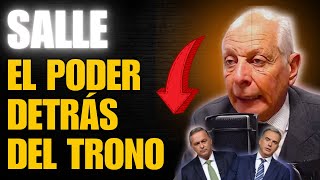 SALLE

EL PODER DETRÁS DEL TRONO